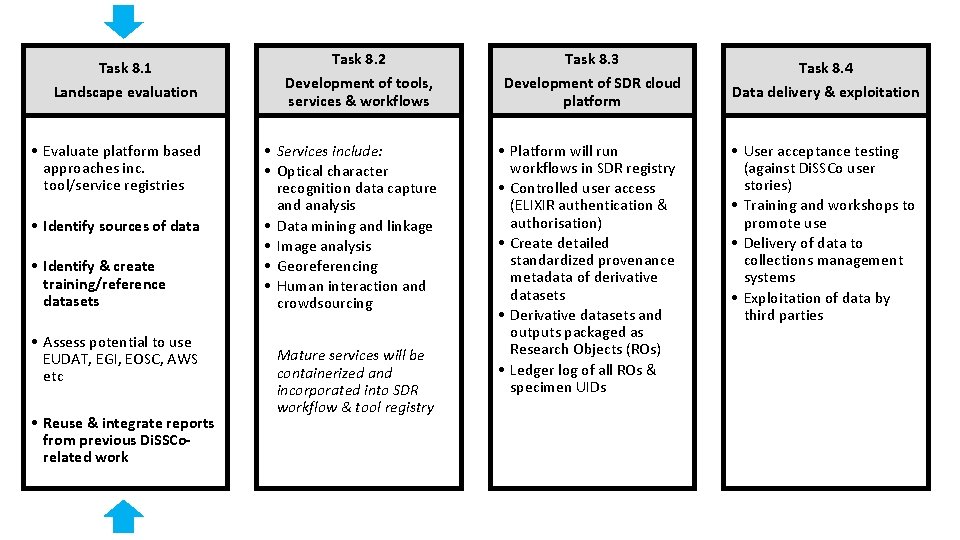 Task 8.1
Landscape evaluation

• Evaluate platform based approaches inc. tool/service registries

• Identify sources of data

• Identify & create training/reference datasets

• Assess potential to use EUDAT, EGI, EOSC, AWS etc

• Reuse & integrate reports from previous DiSSCo-related work

Task 8.2
Development of tools, services & workflows

• Services include:
• Optical character recognition data capture and analysis
• Data mining and linkage
• Image analysis
• Georeferencing
• Human interaction and crowdsourcing

Mature services will be containerized and incorporated into SDR workflow & tool registry

Task 8.3
Development of SDR cloud platform

• Platform will run workflows in SDR registry
• Controlled user access (ELIXIR authentication & authorisation)
• Create detailed standardized provenance metadata of derivative datasets
• Derivative datasets and outputs packaged as Research Objects (ROs)
• Ledger log of all ROs & specimen UIDs

Task 8.4
Data delivery & exploitation

• User acceptance testing (against DiSSCo user stories)
• Training and workshops to promote use
• Delivery of data to collections management systems
• Exploitation of data by third parties